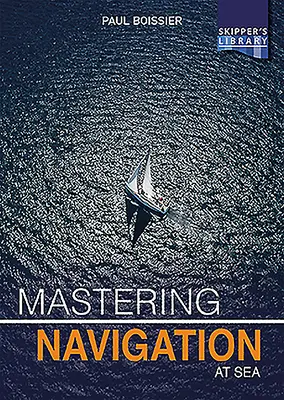 PAUL BOISSIER

SKIPPER'S LIBRARY

MASTERING
NAVIGATION
AT SEA